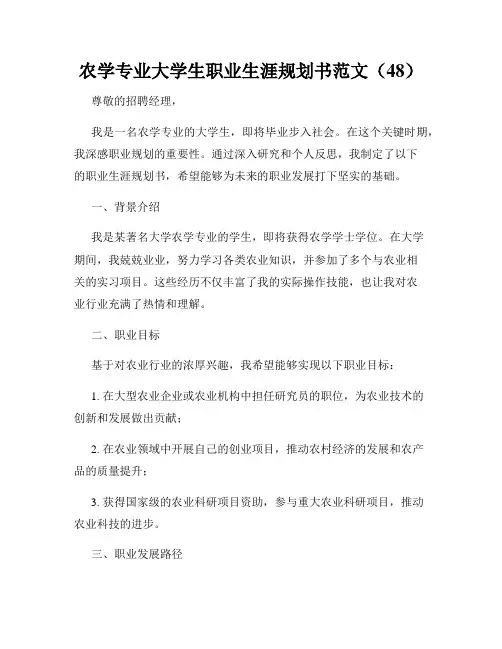 农学专业大学生职业生涯规划书范文（48）

尊敬的招聘经理，

我是一名农学专业的大学生，即将毕业步入社会。在这个关键时期，我深感职业规划的重要性。通过深入研究和个人反思，我制定了以下的职业生涯规划书，希望能够为未来的职业发展打下坚实的基础。

一、背景介绍

我是某著名大学农学专业的学生，即将获得农学学士学位。在大学期间，我兢兢业业，努力学习各类农业知识，并参加了多个与农业相关的实习项目。这些经历不仅丰富了我的实际操作技能，也让我对农业行业充满了热情和理解。

二、职业目标

基于对农业行业的浓厚兴趣，我希望能够实现以下职业目标：

1. 在大型农业企业或农业机构中担任研究员的职位，为农业技术的创新和发展做出贡献；

2. 在农业领域中开展自己的创业项目，推动农村经济的发展和农产品的质量提升；

3. 获得国家级的农业科研项目资助，参与重大农业科研项目，推动农业科技的进步。

三、职业发展路径